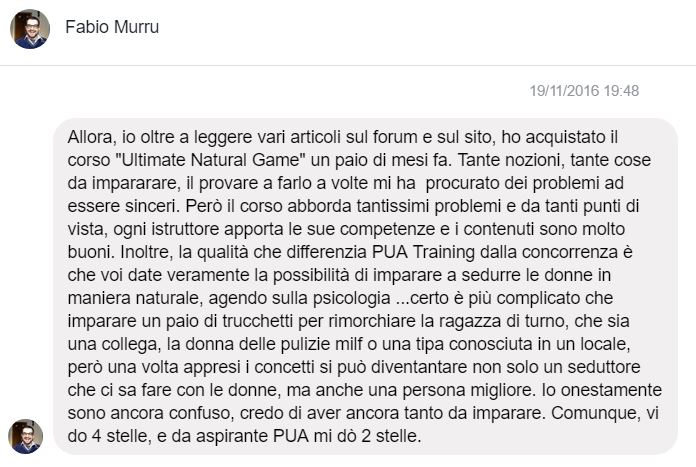 Fabio Murru

19/11/2016 19:48

Allora, io oltre a leggere vari articoli sul forum e sul sito, ho acquistato il corso "Ultimate Natural Game" un paio di mesi fa. Tante nozioni, tante cose da impararare, il provare a farlo a volte mi ha procurato dei problemi ad essere sinceri. Però il corso abborda tantissimi problemi e da tanti punti di vista, ogni istruttore apporta le sue competenze e i contenuti sono molto buoni. Inoltre, la qualità che differenzia PUA Training dalla concorrenza è che voi date veramente la possibilità di imparare a sedurre le donne in maniera naturale, agendo sulla psicologia ...certo è più complicato che imparare un paio di trucchetti per rimorchiare la ragazza di turno, che sia una collega, la donna delle pulizie milf o una tipa conosciuta in un locale, però una volta appresi i concetti si può diventantare non solo un seduttore che ci sa fare con le donne, ma anche una persona migliore. Io onestamente sono ancora confuso, credo di aver ancora tanto da imparare. Comunque, vi do 4 stelle, e da aspirante PUA mi dò 2 stelle.